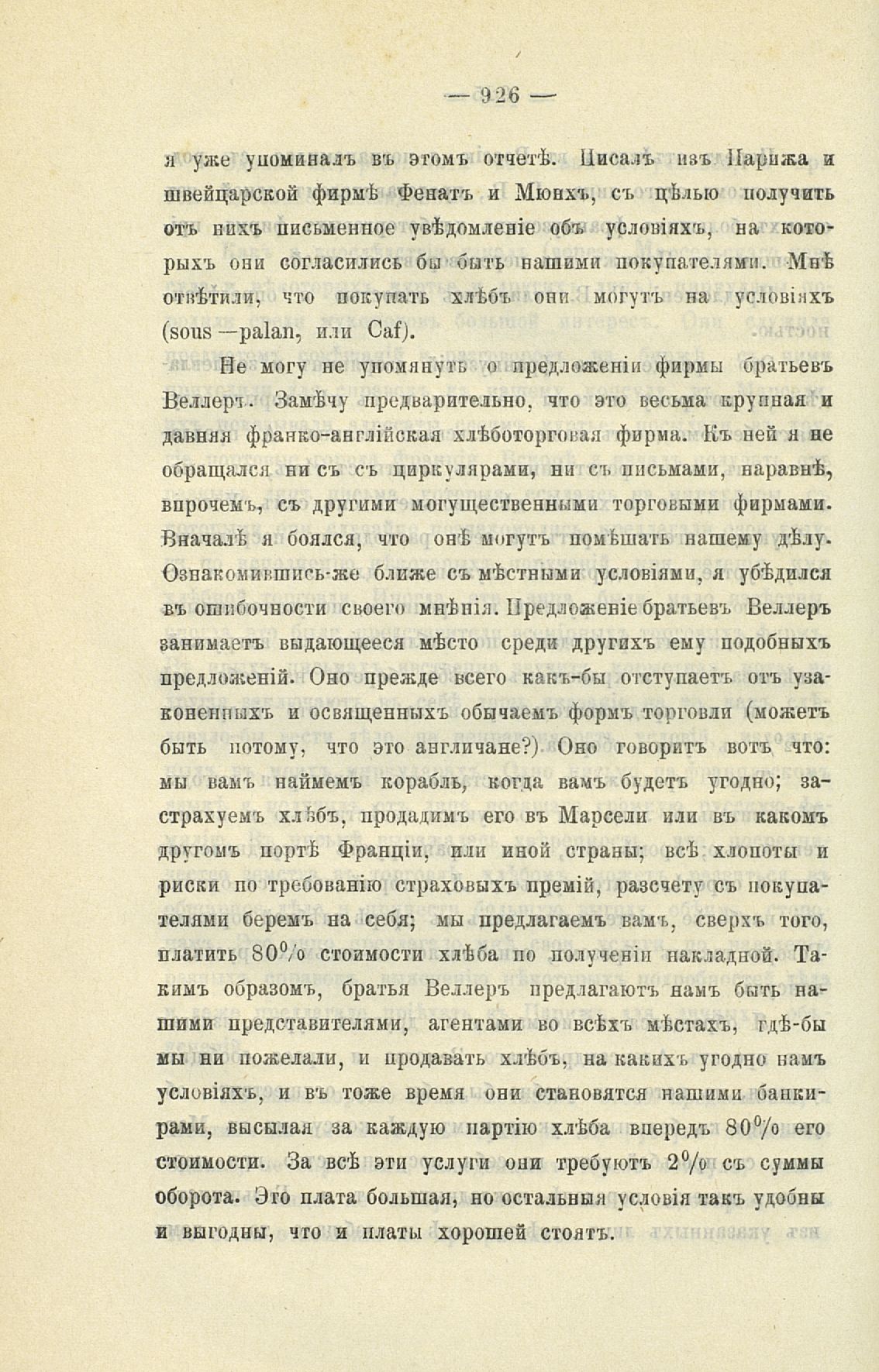 — 926 —

я уже упоминалъ въ этомъ отчетѣ. Писалъ изъ Парижа и швейцарской фирмѣ Фенатъ и Мюнхъ, съ цѣлью получить отъ нихъ письменное увѣдомленіе объ условіяхъ, на которыхъ они согласились бы быть нашими покупателями. Мнѣ отвѣтили, что покупать хлѣбъ они могутъ на условіяхъ (sous—palan, или Caf).

Не могу не упомянуть о предложеніи фирмы братьевъ Веллеръ. Замѣчу предварительно, что это весьма крупная и давняя франко-англійская хлѣботорговая фирма. Къ ней я не обращался ни съ съ циркулярами, ни съ письмами, наравнѣ, впрочемъ, съ другими могущественными торговыми фирмами. Вначалѣ я боялся, что онѣ могутъ помѣшать нашему дѣлу. Ознакомившись-же ближе съ мѣстными условіями, я убѣдился въ ошибочности своего мнѣнія. Предложеніе братьевъ Веллеръ занимаетъ выдающееся мѣсто среди другихъ ему подобныхъ предложеній. Оно прежде всего какъ-бы отступаетъ отъ узаконенныхъ и освященныхъ обычаемъ формъ торговли (можетъ быть потому, что это англичане?) Оно говоритъ вотъ что: мы вамъ наймемъ корабль, когда вамъ будетъ угодно; застрахуемъ хлѣбъ, продадимъ его въ Марсели или въ какомъ другомъ портѣ Франціи, или иной страны; всѣ хлопоты и риски по требованію страховыхъ премій, разсчету съ покупателями беремъ на себя; мы предлагаемъ вамъ, сверхъ того, платить 80% стоимости хлѣба по полученіи накладной. Такимъ образомъ, братья Веллеръ предлагаютъ намъ быть нашими представителями, агентами во всѣхъ мѣстахъ, гдѣ-бы мы ни пожелали, и продавать хлѣбъ, на какихъ угодно намъ условіяхъ, и въ тоже время они становятся нашими банкирами, высылая за каждую партію хлѣба впередъ 80% его стоимости. За всѣ эти услуги они требуютъ 2% съ суммы оборота. Это плата большая, но остальныя условія такъ удобны и выгодны, что и платы хорошей стоятъ.